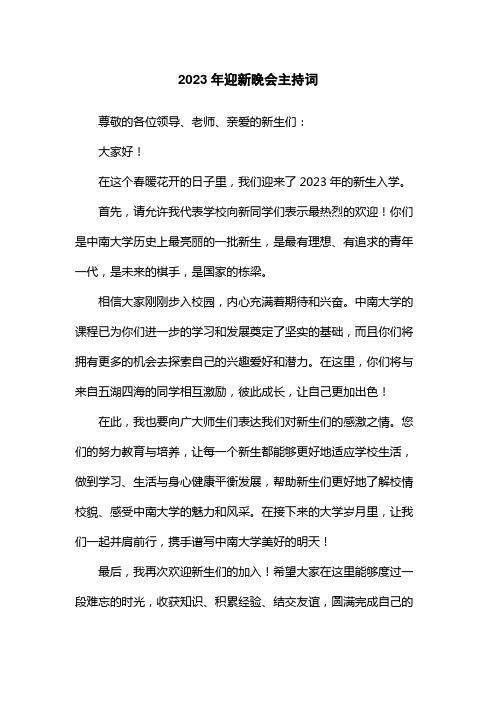 2023 年迎新晚会主持词

尊敬的各位领导、老师、亲爱的新生们：

大家好！

在这个春暖花开的日子里，我们迎来了 2023 年的新生入学。

首先，请允许我代表学校向新同学们表示最热烈的欢迎！你们是中南大学历史上最亮丽的一批新生，是最有理想、有追求的青年一代，是未来的棋手，是国家的栋梁。

相信大家刚刚步入校园，内心充满着期待和兴奋。中南大学的课程已为你们进一步的学习和发展奠定了坚实的基础，而且你们将拥有更多的机会去探索自己的兴趣爱好和潜力。在这里，你们将与来自五湖四海的同学相互激励，彼此成长，让自己更加出色！

在此，我也要向广大师生们表达我们对新生们的感激之情。您们的努力教育与培养，让每一个新生都能够更好地适应学校生活，做到学习、生活与身心健康平衡发展，帮助新生们更好地了解校情校貌、感受中南大学的魅力和风采。在接下来的大学岁月里，让我们一起并肩前行，携手谱写中南大学美好的明天！

最后，我再次欢迎新生们的加入！希望大家在这里能够度过一段难忘的时光，收获知识、积累经验、结交友谊，圆满完成自己的